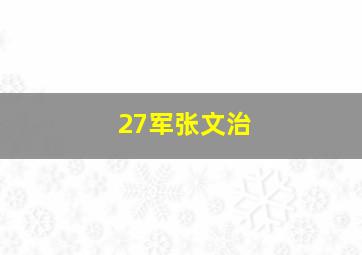 27军张文治